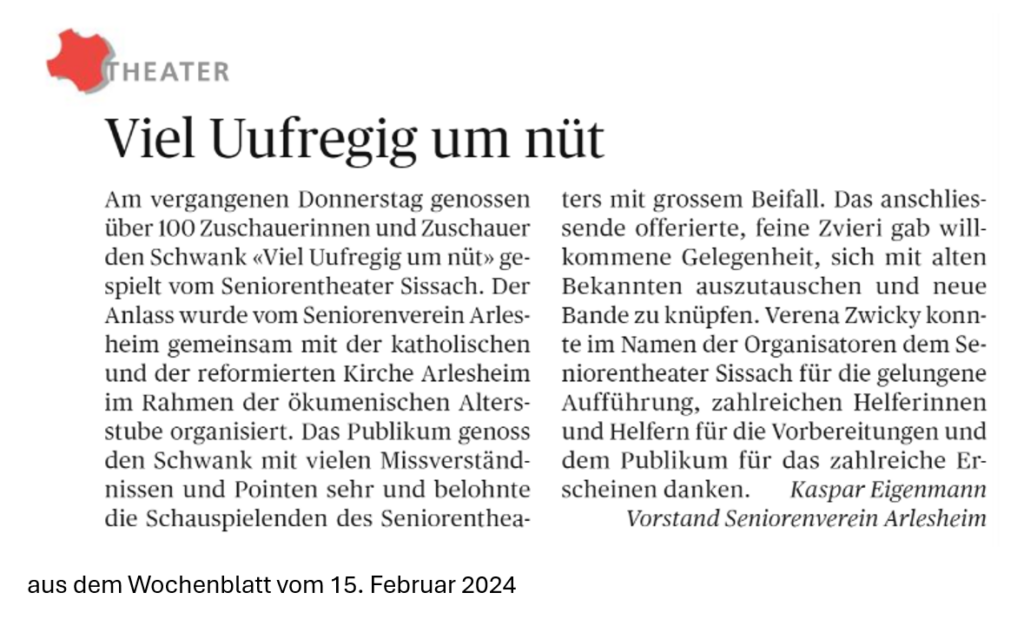 THEATER

Viel Uufregig um nüt

Am vergangenen Donnerstag genossen über 100 Zuschauerinnen und Zuschauer den Schwank «Viel Uufregig um nüt» gespielt vom Seniorentheater Sissach. Der Anlass wurde vom Seniorenverein Arlesheim gemeinsam mit der katholischen und der reformierten Kirche Arlesheim im Rahmen der ökumenischen Altersstube organisiert. Das Publikum genoss den Schwank mit vielen Missverständnissen und Pointen sehr und belohnte die Schauspielenden des Seniorentheaters mit grossem Beifall. Das anschliessende offerierte, feine Zvieri gab willkommene Gelegenheit, sich mit alten Bekannten auszutauschen und neue Bande zu knüpfen. Verena Zwicky konnte im Namen der Organisatoren dem Seniorentheater Sissach für die gelungene Aufführung, zahlreichen Helferinnen und Helfern für die Vorbereitungen und dem Publikum für das zahlreiche Erscheinen danken. Kaspar Eigenmann
Vorstand Seniorenverein Arlesheim

aus dem Wochenblatt vom 15. Februar 2024